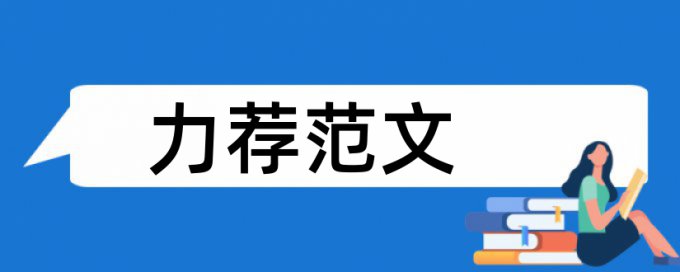 力荐范文